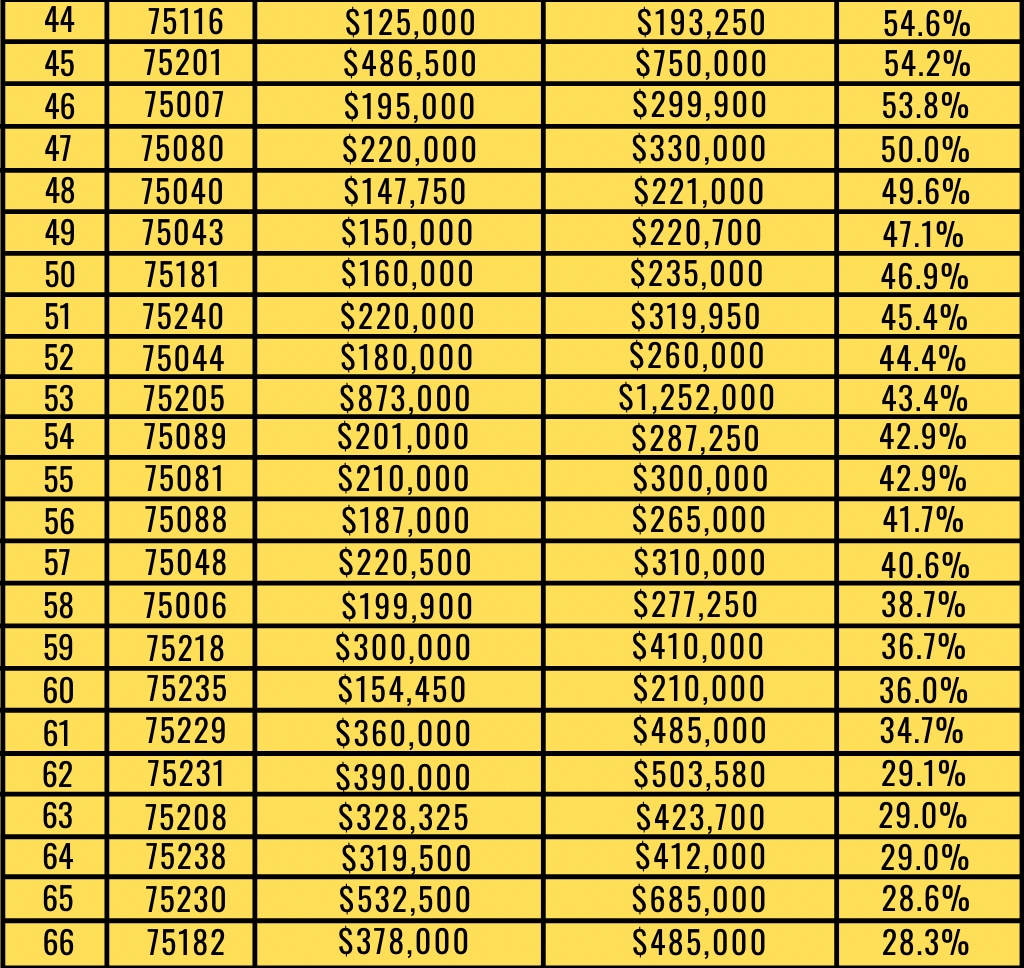 | 44 | 75116 | \$125,000 | \$193,250 | 54.6% |
|---|---|---|---|---|
| 45 | 75201 | \$486,500 | \$750,000 | 54.2% |
| 46 | 75007 | \$195,000 | \$299,900 | 53.8% |
| 47 | 75080 | \$220,000 | \$330,000 | 50.0% |
| 48 | 75040 | \$147,750 | \$221,000 | 49.6% |
| 49 | 75043 | \$150,000 | \$220,700 | 47.1% |
| 50 | 75181 | \$160,000 | \$235,000 | 46.9% |
| 51 | 75240 | \$220,000 | \$319,950 | 45.4% |
| 52 | 75044 | \$180,000 | \$260,000 | 44.4% |
| 53 | 75205 | \$873,000 | \$1,252,000 | 43.4% |
| 54 | 75089 | \$201,000 | \$287,250 | 42.9% |
| 55 | 75081 | \$210,000 | \$300,000 | 42.9% |
| 56 | 75088 | \$187,000 | \$265,000 | 41.7% |
| 57 | 75048 | \$220,500 | \$310,000 | 40.6% |
| 58 | 75006 | \$199,900 | \$277,250 | 38.7% |
| 59 | 75218 | \$300,000 | \$410,000 | 36.7% |
| 60 | 75235 | \$154,450 | \$210,000 | 36.0% |
| 61 | 75229 | \$360,000 | \$485,000 | 34.7% |
| 62 | 75231 | \$390,000 | \$503,580 | 29.1% |
| 63 | 75208 | \$328,325 | \$423,700 | 29.0% |
| 64 | 75238 | \$319,500 | \$412,000 | 29.0% |
| 65 | 75230 | \$532,500 | \$685,000 | 28.6% |
| 66 | 75182 | \$378,000 | \$485,000 | 28.3% |